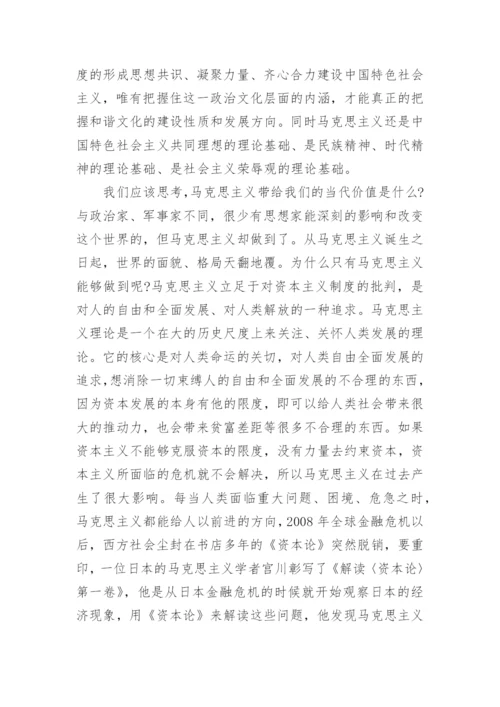 度的形成思想共识、凝聚力量、齐心合力建设中国特色社会主义，唯有把握住这一政治文化层面的内涵，才能真正的把握和谐文化的建设性质和发展方向。同时马克思主义还是中国特色社会主义共同理想的理论基础、是民族精神、时代精神的理论基础、是社会主义荣辱观的理论基础。

我们应该思考，马克思主义带给我们的当代价值是什么?与政治家、军事家不同，很少有思想家能深刻的影响和改变这个世界的，但马克思主义却做到了。从马克思主义诞生之日起，世界的面貌、格局天翻地覆。为什么只有马克思主义能够做到呢?马克思主义立足于对资本主义制度的批判，是对人的自由和全面发展、对人类解放的一种追求。马克思主义理论是一个在大的历史尺度上来关注、关怀人类发展的理论。它的核心是对人类命运的关切，对人类自由全面发展的追求，想消除一切束缚人的自由和全面发展的不合理的东西，因为资本发展的本身有他的限度，即可以给人类社会带来很大的推动力，也会带来贫富差距等很多不合理的东西。如果资本主义不能够克服资本的限度，没有力量去约束资本，资本主义所面临的危机就不会解决，所以马克思主义在过去产生了很大影响。每当人类面临重大问题、困境、危急之时，马克思主义都能给人以前进的方向，2008 年全球金融危机以后，西方社会尘封在书店多年的《资本论》突然脱销，要重印，一位日本的马克思主义学者宫川彰写了《解读〈资本论〉第一卷》，他是从日本金融危机的时候就开始观察日本的经济现象，用《资本论》来解读这些问题，他发现马克思主义